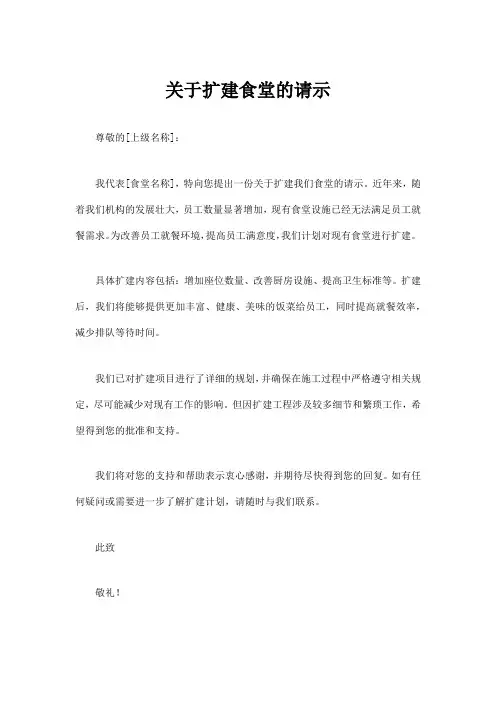 关于扩建食堂的请示

尊敬的[上级名称]：

我代表[食堂名称]，特向您提出一份关于扩建我们食堂的请示。近年来，随着我们机构的发展壮大，员工数量显著增加，现有食堂设施已经无法满足员工就餐需求。为改善员工就餐环境，提高员工满意度，我们计划对现有食堂进行扩建。

具体扩建内容包括：增加座位数量、改善厨房设施、提高卫生标准等。扩建后，我们将能够提供更加丰富、健康、美味的饭菜给员工，同时提高就餐效率，减少排队等待时间。

我们已对扩建项目进行了详细的规划，并确保在施工过程中严格遵守相关规定，尽可能减少对现有工作的影响。但因扩建工程涉及较多细节和繁琐工作，希望得到您的批准和支持。

我们将对您的支持和帮助表示衷心感谢，并期待尽快得到您的回复。如有任何疑问或需要进一步了解扩建计划，请随时与我们联系。

此致

敬礼！